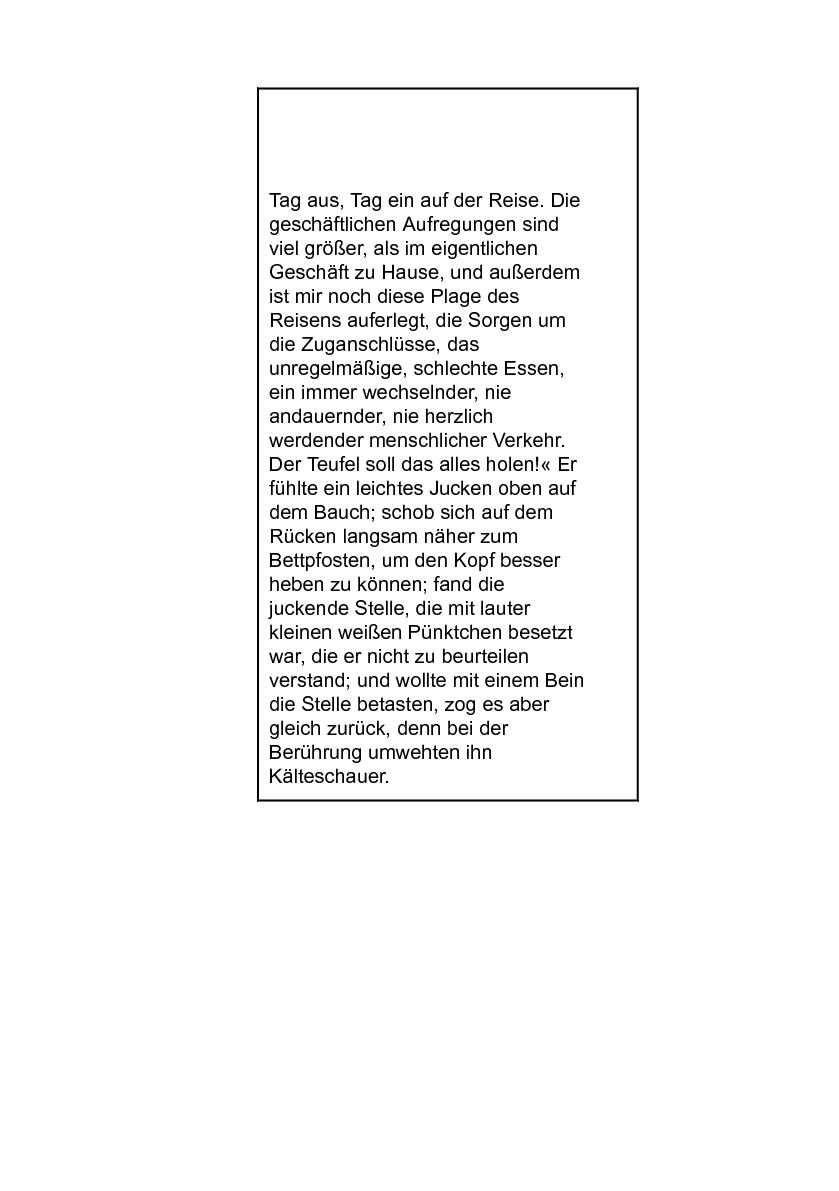 Tag aus, Tag ein auf der Reise. Die geschäftlichen Aufregungen sind viel größer, als im eigentlichen Geschäft zu Hause, und außerdem ist mir noch diese Plage des Reisens auferlegt, die Sorgen um die Zuganschlüsse, das unregelmäßige, schlechte Essen, ein immer wechselnder, nie andauernder, nie herzlich werdender menschlicher Verkehr. Der Teufel soll das alles holen!« Er fühlte ein leichtes Jucken oben auf dem Bauch; schob sich auf dem Rücken langsam näher zum Bettpfosten, um den Kopf besser heben zu können; fand die juckende Stelle, die mit lauter kleinen weißen Pünktchen besetzt war, die er nicht zu beurteilen verstand; und wollte mit einem Bein die Stelle betasten, zog es aber gleich zurück, denn bei der Berührung umwehten ihn Kälteschauer.